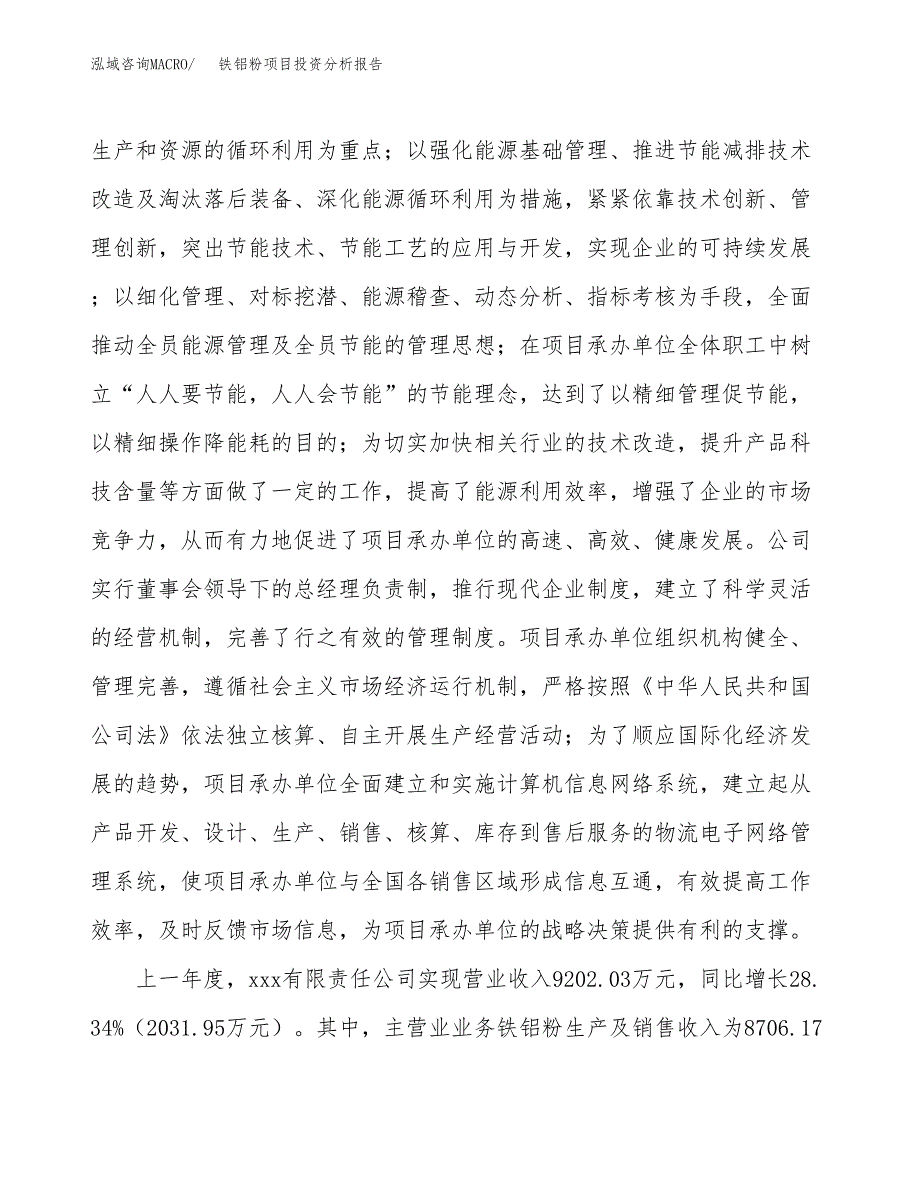 泓域咨询MACRO/　铁铝粉项目投资分析报告

生产和资源的循环利用为重点；以强化能源基础管理、推进节能减排技术改造及淘汰落后装备、深化能源循环利用为措施，紧紧依靠技术创新、管理创新，突出节能技术、节能工艺的应用与开发，实现企业的可持续发展；以细化管理、对标挖潜、能源稽查、动态分析、指标考核为手段，全面推动全员能源管理及全员节能的管理思想；在项目承办单位全体职工中树立“人人要节能，人人会节能”的节能理念，达到了以精细管理促节能，以精细操作降能耗的目的；为切实加快相关行业的技术改造，提升产品科技含量等方面做了一定的工作，提高了能源利用效率，增强了企业的市场竞争力，从而有力地促进了项目承办单位的高速、高效、健康发展。公司实行董事会领导下的总经理负责制，推行现代企业制度，建立了科学灵活的经营机制，完善了行之有效的管理制度。项目承办单位组织机构健全、管理完善，遵循社会主义市场经济运行机制，严格按照《中华人民共和国公司法》依法独立核算、自主开展生产经营活动；为了顺应国际化经济发展的趋势，项目承办单位全面建立和实施计算机信息网络系统，建立起从产品开发、设计、生产、销售、核算、库存到售后服务的物流电子网络管理系统，使项目承办单位与全国各销售区域形成信息互通，有效提高工作效率，及时反馈市场信息，为项目承办单位的战略决策提供有利的支撑。

上一年度，xxx有限责任公司实现营业收入9202.03万元，同比增长28.34%（2031.95万元）。其中，主营业业务铁铝粉生产及销售收入为8706.17